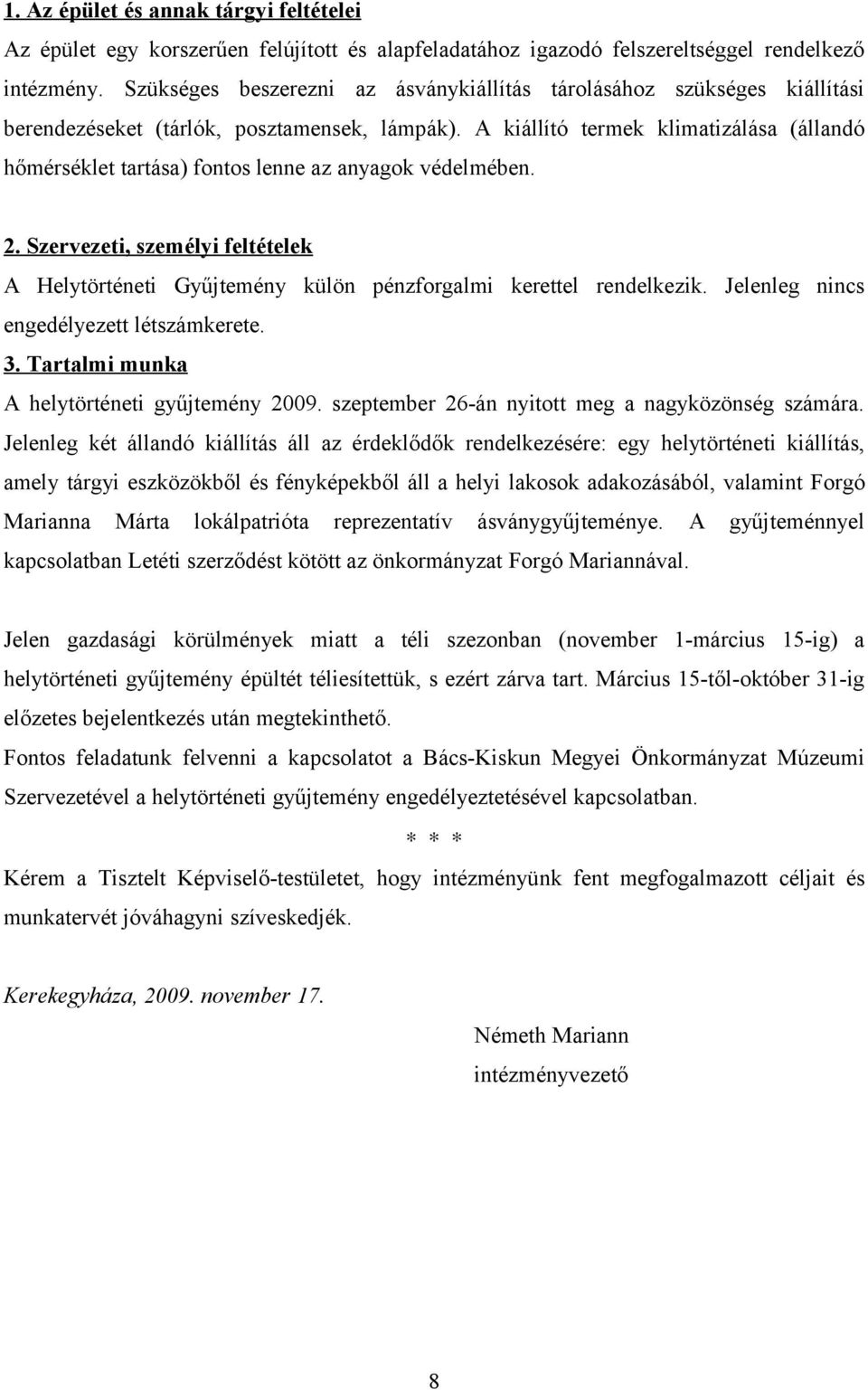 1. Az épület és annak tárgyi feltételei

Az épület egy korszerűen felújított és alapfeladatához igazodó felszereltséggel rendelkező intézmény. Szükséges beszerezni az ásványkiállítás tárolásához szükséges kiállítási berendezéseket (tárlók, posztamensek, lámpák). A kiállító termek klimatizálása (állandó hőmérséklet tartása) fontos lenne az anyagok védelmében.

2. Szervezeti, személyi feltételek

A Helytörténeti Gyűjtemény külön pénzforgalmi kerettel rendelkezik. Jelenleg nincs engedélyezett létszámkerete.

3. Tartalmi munka

A helytörténeti gyűjtemény 2009. szeptember 26-án nyitott meg a nagyközönség számára. Jelenleg két állandó kiállítás áll az érdeklődők rendelkezésére: egy helytörténeti kiállítás, amely tárgyi eszközökből és fényképekből áll a helyi lakosok adakozásából, valamint Forgó Marianna Márta lokálpatrióta reprezentatív ásványgyűjteménye. A gyűjteménnyel kapcsolatban Letéti szerződést kötött az önkormányzat Forgó Mariannával.

Jelen gazdasági körülmények miatt a téli szezonban (november 1-március 15-ig) a helytörténeti gyűjtemény épültét téliesítettük, s ezért zárva tart. Március 15-től-október 31-ig előzetes bejelentkezés után megtekinthető.

Fontos feladatunk felvenni a kapcsolatot a Bács-Kiskun Megyei Önkormányzat Múzeumi Szervezetével a helytörténeti gyűjtemény engedélyeztetésével kapcsolatban.

* * *

Kérem a Tisztelt Képviselő-testületet, hogy intézményünk fent megfogalmazott céljait és munkatervét jóváhagyni szíveskedjék.

Kerekegyháza, 2009. november 17.

Németh Mariann
intézményvezető

8